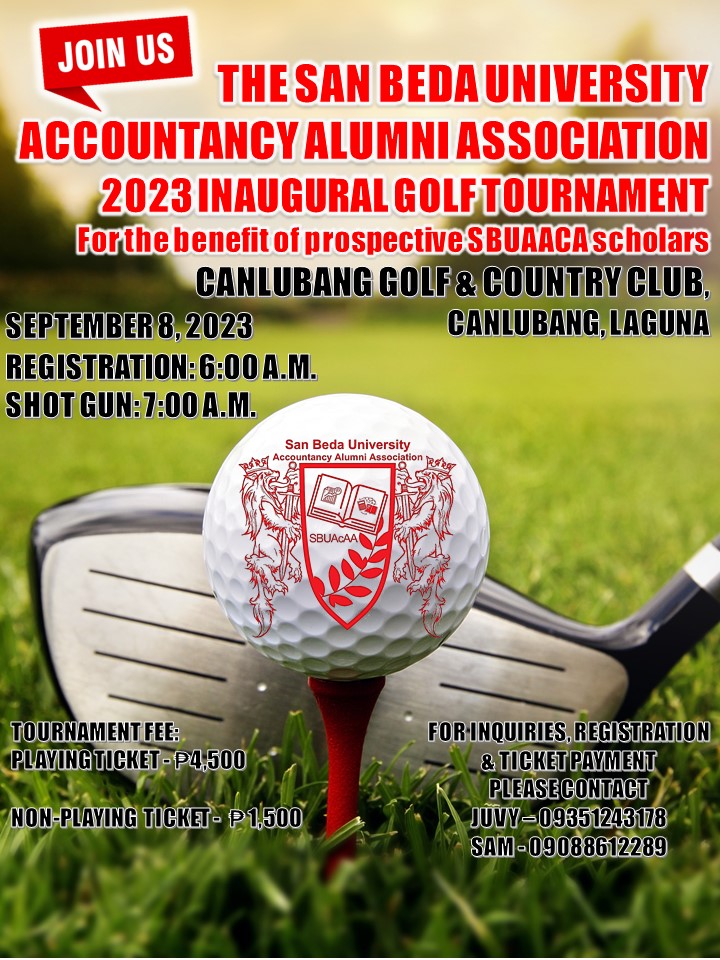 JOIN US

THE SAN BEDA UNIVERSITY ACCOUNTANCY ALUMNI ASSOCIATION 2023 INAUGURAL GOLF TOURNAMENT

For the benefit of prospective SBUAACA scholars

CANLUBANG GOLF & COUNTRY CLUB, CANLUBANG, LAGUNA

SEPTEMBER 8, 2023
REGISTRATION: 6:00 A.M.
SHOT GUN: 7:00 A.M.

San Beda University
Accountancy Alumni Association
SBUAcAA

TOURNAMENT FEE:
PLAYING TICKET - ₱4,500

NON-PLAYING TICKET - ₱1,500

FOR INQUIRIES, REGISTRATION & TICKET PAYMENT PLEASE CONTACT
JUVY – 09351243178
SAM - 09088612289